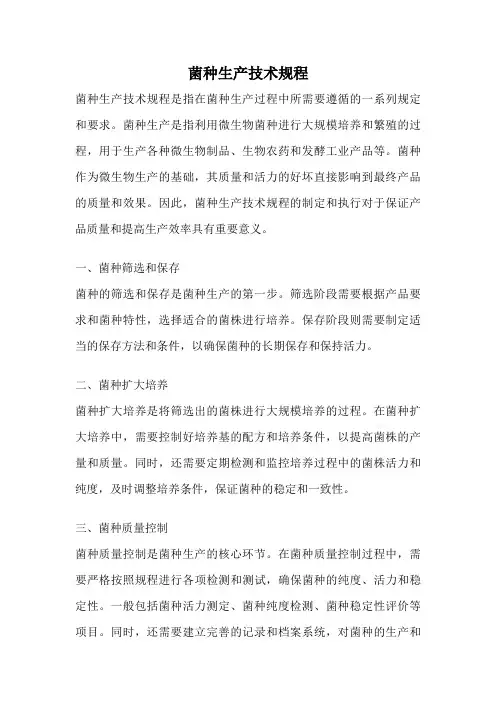 菌种生产技术规程

菌种生产技术规程是指在菌种生产过程中所需要遵循的一系列规定和要求。菌种生产是指利用微生物菌种进行大规模培养和繁殖的过程，用于生产各种微生物制品、生物农药和发酵工业产品等。菌种作为微生物生产的基础，其质量和活力的好坏直接影响到最终产品的质量和效果。因此，菌种生产技术规程的制定和执行对于保证产品质量和提高生产效率具有重要意义。

一、菌种筛选和保存

菌种的筛选和保存是菌种生产的第一步。筛选阶段需要根据产品要求和菌种特性，选择适合的菌株进行培养。保存阶段则需要制定适当的保存方法和条件，以确保菌种的长期保存和保持活力。

二、菌种扩大培养

菌种扩大培养是将筛选出的菌株进行大规模培养的过程。在菌种扩大培养中，需要控制好培养基的配方和培养条件，以提高菌株的产量和质量。同时，还需要定期检测和监控培养过程中的菌株活力和纯度，及时调整培养条件，保证菌种的稳定和一致性。

三、菌种质量控制

菌种质量控制是菌种生产的核心环节。在菌种质量控制过程中，需要严格按照规程进行各项检测和测试，确保菌种的纯度、活力和稳定性。一般包括菌种活力测定、菌种纯度检测、菌种稳定性评价等项目。同时，还需要建立完善的记录和档案系统，对菌种的生产和